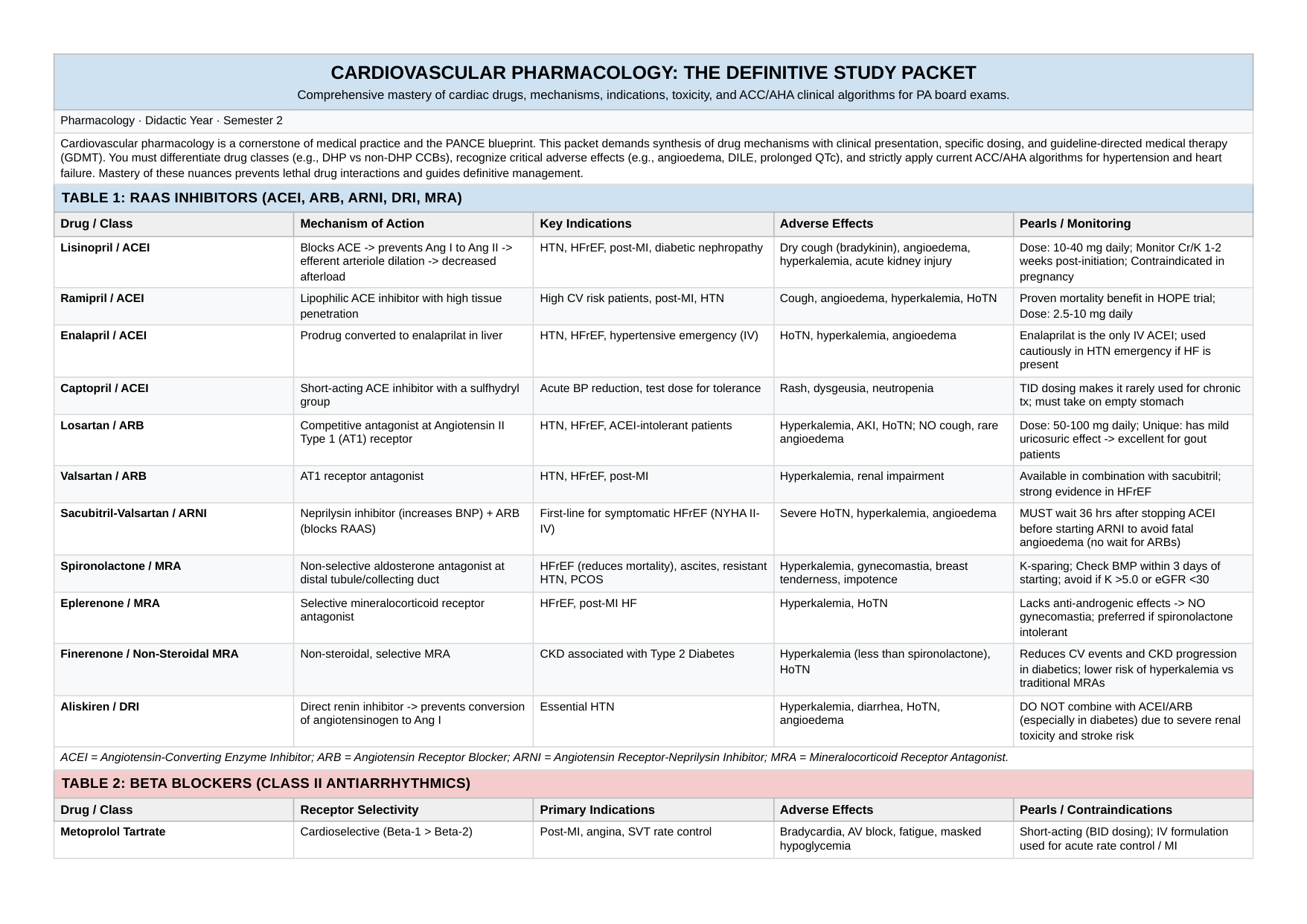 CARDIOVASCULAR PHARMACOLOGY: THE DEFINITIVE STUDY PACKET

Comprehensive mastery of cardiac drugs, mechanisms, indications, toxicity, and ACC/AHA clinical algorithms for PA board exams.

Pharmacology · Didactic Year · Semester 2

Cardiovascular pharmacology is a cornerstone of medical practice and the PANCE blueprint. This packet demands synthesis of drug mechanisms with clinical presentation, specific dosing, and guideline-directed medical therapy (GDMT). You must differentiate drug classes (e.g., DHP vs non-DHP CCBs), recognize critical adverse effects (e.g., angioedema, DILE, prolonged QTc), and strictly apply current ACC/AHA algorithms for hypertension and heart failure. Mastery of these nuances prevents lethal drug interactions and guides definitive management.

TABLE 1: RAAS INHIBITORS (ACEI, ARB, ARNI, DRI, MRA)

| Drug / Class | Mechanism of Action | Key Indications | Adverse Effects | Pearls / Monitoring |
|---|---|---|---|---|
| Lisinopril / ACEI | Blocks ACE -> prevents Ang I to Ang II -> efferent arteriole dilation -> decreased afterload | HTN, HFrEF, post-MI, diabetic nephropathy | Dry cough (bradykinin), angioedema, hyperkalemia, acute kidney injury | Dose: 10-40 mg daily; Monitor Cr/K 1-2 weeks post-initiation; Contraindicated in pregnancy |
| Ramipril / ACEI | Lipophilic ACE inhibitor with high tissue penetration | High CV risk patients, post-MI, HTN | Cough, angioedema, hyperkalemia, HoTN | Proven mortality benefit in HOPE trial; Dose: 2.5-10 mg daily |
| Enalapril / ACEI | Prodrug converted to enalaprilat in liver | HTN, HFrEF, hypertensive emergency (IV) | HoTN, hyperkalemia, angioedema | Enalaprilat is the only IV ACEI; used cautiously in HTN emergency if HF is present |
| Captopril / ACEI | Short-acting ACE inhibitor with a sulfhydryl group | Acute BP reduction, test dose for tolerance | Rash, dysgeusia, neutropenia | TID dosing makes it rarely used for chronic tx; must take on empty stomach |
| Losartan / ARB | Competitive antagonist at Angiotensin II Type 1 (AT1) receptor | HTN, HFrEF, ACEI-intolerant patients | Hyperkalemia, AKI, HoTN; NO cough, rare angioedema | Dose: 50-100 mg daily; Unique: has mild uricosuric effect -> excellent for gout patients |
| Valsartan / ARB | AT1 receptor antagonist | HTN, HFrEF, post-MI | Hyperkalemia, renal impairment | Available in combination with sacubitril; strong evidence in HFrEF |
| Sacubitril-Valsartan / ARNI | Neprilysin inhibitor (increases BNP) + ARB (blocks RAAS) | First-line for symptomatic HFrEF (NYHA II-IV) | Severe HoTN, hyperkalemia, angioedema | MUST wait 36 hrs after stopping ACEI before starting ARNI to avoid fatal angioedema (no wait for ARBs) |
| Spironolactone / MRA | Non-selective aldosterone antagonist at distal tubule/collecting duct | HFrEF (reduces mortality), ascites, resistant HTN, PCOS | Hyperkalemia, gynecomastia, breast tenderness, impotence | K-sparing; Check BMP within 3 days of starting; avoid if K >5.0 or eGFR <30 |
| Eplerenone / MRA | Selective mineralocorticoid receptor antagonist | HFrEF, post-MI HF | Hyperkalemia, HoTN | Lacks anti-androgenic effects -> NO gynecomastia; preferred if spironolactone intolerant |
| Finerenone / Non-Steroidal MRA | Non-steroidal, selective MRA | CKD associated with Type 2 Diabetes | Hyperkalemia (less than spironolactone), HoTN | Reduces CV events and CKD progression in diabetics; lower risk of hyperkalemia vs traditional MRAs |
| Aliskiren / DRI | Direct renin inhibitor -> prevents conversion of angiotensinogen to Ang I | Essential HTN | Hyperkalemia, diarrhea, HoTN, angioedema | DO NOT combine with ACEI/ARB (especially in diabetes) due to severe renal toxicity and stroke risk |

ACEI = Angiotensin-Converting Enzyme Inhibitor; ARB = Angiotensin Receptor Blocker; ARNI = Angiotensin Receptor-Neprilysin Inhibitor; MRA = Mineralocorticoid Receptor Antagonist.

TABLE 2: BETA BLOCKERS (CLASS II ANTIARRHYTHMICS)

| Drug / Class | Receptor Selectivity | Primary Indications | Adverse Effects | Pearls / Contraindications |
|---|---|---|---|---|
| Metoprolol Tartrate | Cardioselective (Beta-1 > Beta-2) | Post-MI, angina, SVT rate control | Bradycardia, AV block, fatigue, masked hypoglycemia | Short-acting (BID dosing); IV formulation used for acute rate control / MI |